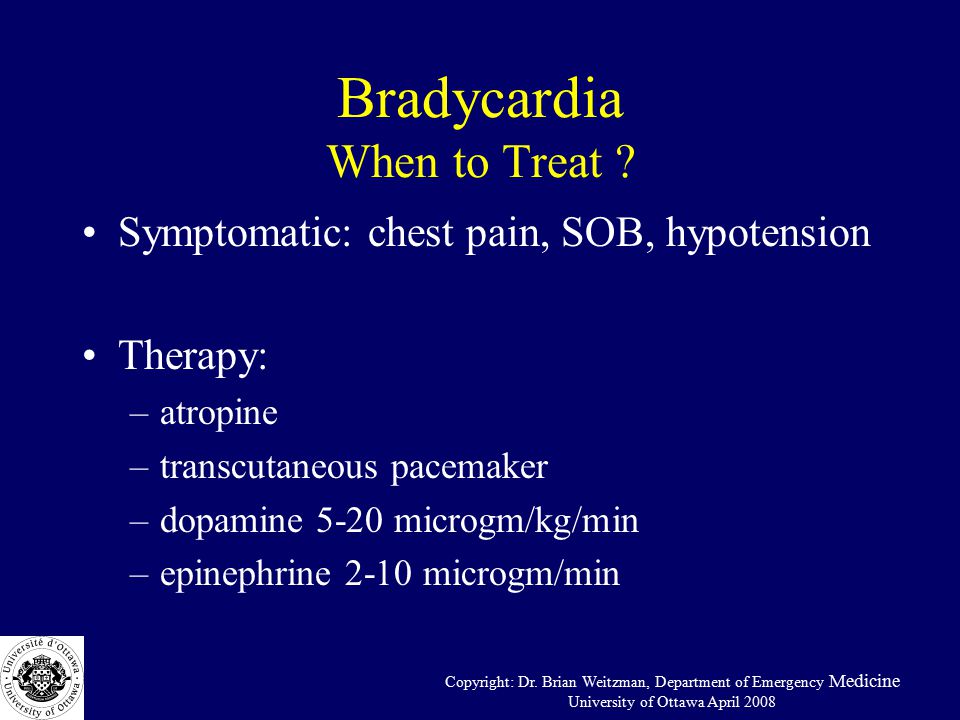 Bradycardia
When to Treat ?

• Symptomatic: chest pain, SOB, hypotension

• Therapy:
– atropine
– transcutaneous pacemaker
– dopamine 5-20 microgm/kg/min
– epinephrine 2-10 microgm/min

Université d'Ottawa University of Ottawa

Copyright: Dr. Brian Weitzman, Department of Emergency Medicine
University of Ottawa April 2008